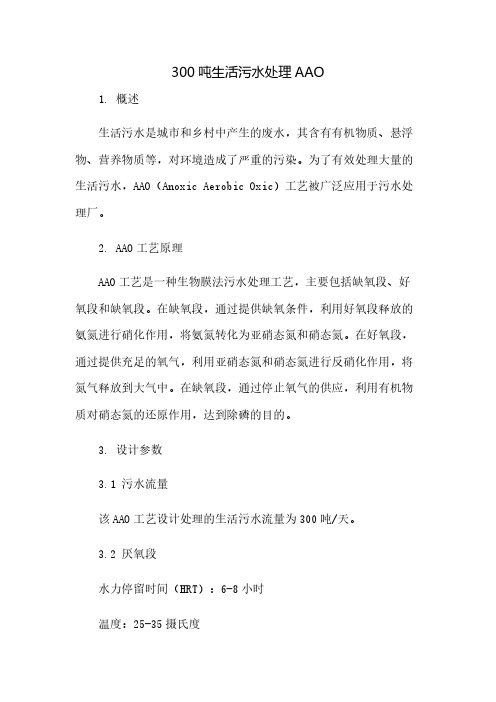 300 吨生活污水处理 AAO

1. 概述

生活污水是城市和乡村中产生的废水，其含有有机物质、悬浮物、营养物质等，对环境造成了严重的污染。为了有效处理大量的生活污水，AAO（Anoxic Aerobic Oxic）工艺被广泛应用于污水处理厂。

2. AAO 工艺原理

AAO 工艺是一种生物膜法污水处理工艺，主要包括缺氧段、好氧段和缺氧段。在缺氧段，通过提供缺氧条件，利用好氧段释放的氨氮进行硝化作用，将氨氮转化为亚硝态氮和硝态氮。在好氧段，通过提供充足的氧气，利用亚硝态氮和硝态氮进行反硝化作用，将氮气释放到大气中。在缺氧段，通过停止氧气的供应，利用有机物质对硝态氮的还原作用，达到除磷的目的。

3. 设计参数

3.1 污水流量

该 AAO 工艺设计处理的生活污水流量为 300 吨/天。

3.2 厌氧段

水力停留时间（HRT）：6-8 小时

温度：25-35 摄氏度